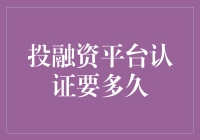 投融资平台认证要多久